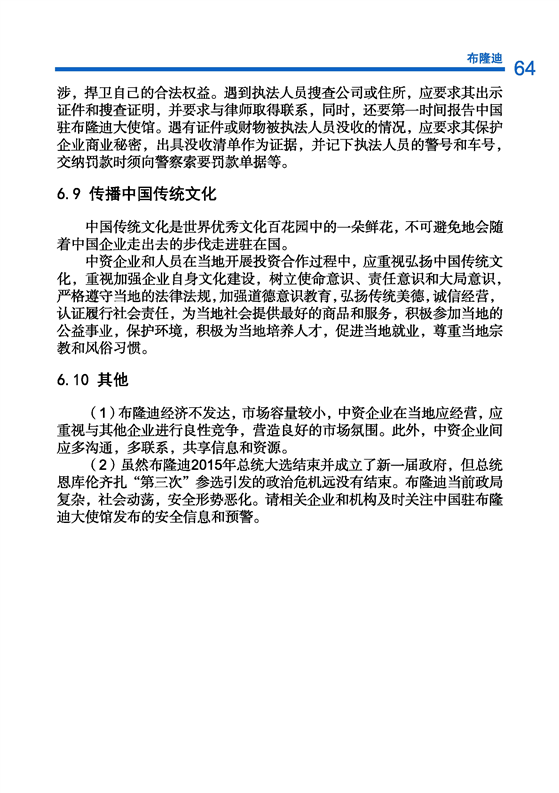 布隆迪 64

涉，捍卫自己的合法权益。遇到执法人员搜查公司或住所，应要求其出示证件和搜查证明，并要求与律师取得联系，同时，还要第一时间报告中国驻布隆迪大使馆。遇有证件或财物被执法人员没收的情况，应要求其保护企业商业秘密，出具没收清单作为证据，并记下执法人员的警号和车号，交纳罚款时须向警察索要罚款单据等。

6.9 传播中国传统文化

中国传统文化是世界优秀文化百花园中的一朵鲜花，不可避免地会随着中国企业走出去的步伐走进驻在国。

中资企业和人员在当地开展投资合作过程中，应重视弘扬中国传统文化，重视加强企业自身文化建设，树立使命意识、责任意识和大局意识，严格遵守当地的法律法规，加强道德意识教育，弘扬传统美德，诚信经营，认证履行社会责任，为当地社会提供最好的商品和服务，积极参加当地的公益事业，保护环境，积极为当地培养人才，促进当地就业，尊重当地宗教和风俗习惯。

6.10 其他

（1）布隆迪经济不发达，市场容量较小，中资企业在当地应经营，应重视与其他企业进行良性竞争，营造良好的市场氛围。此外，中资企业间应多沟通，多联系，共享信息和资源。

（2）虽然布隆迪2015年总统大选结束并成立了新一届政府，但总统恩库伦齐扎“第三次”参选引发的政治危机远没有结束。布隆迪当前政局复杂，社会动荡，安全形势恶化。请相关企业和机构及时关注中国驻布隆迪大使馆发布的安全信息和预警。